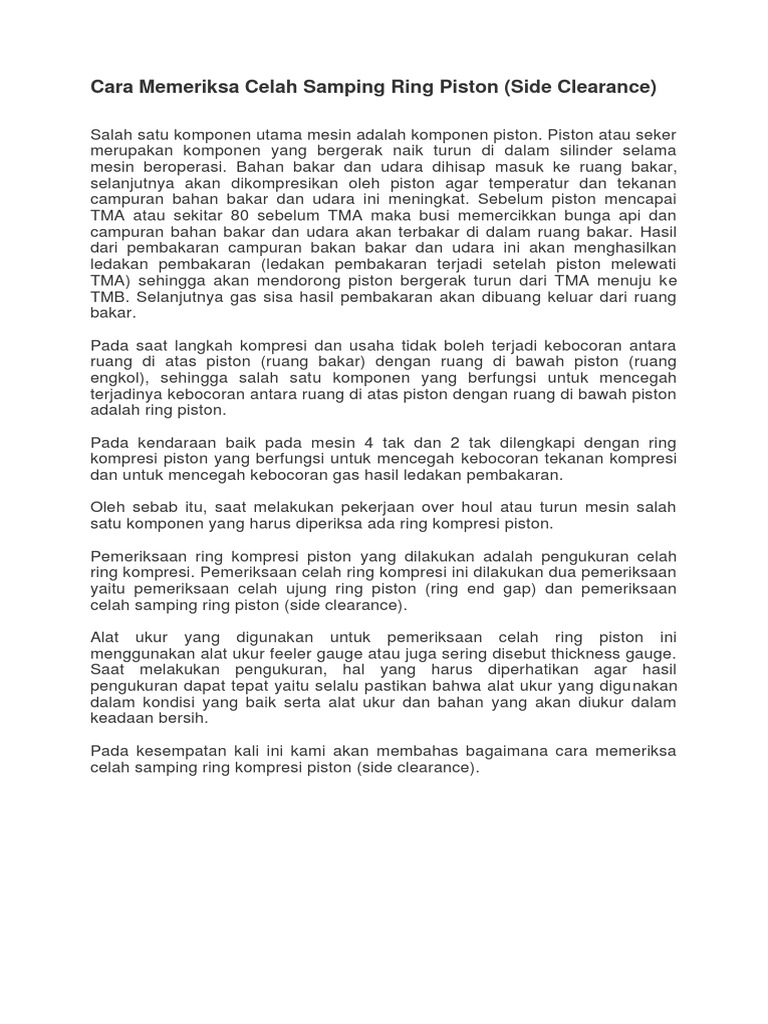 Cara Memeriksa Celah Samping Ring Piston (Side Clearance)

Salah satu komponen utama mesin adalah komponen piston. Piston atau seker merupakan komponen yang bergerak naik turun di dalam silinder selama mesin beroperasi. Bahan bakar dan udara dihisap masuk ke ruang bakar, selanjutnya akan dikompresikan oleh piston agar temperatur dan tekanan campuran bahan bakar dan udara ini meningkat. Sebelum piston mencapai TMA atau sekitar 80 sebelum TMA maka busi memercikkan bunga api dan campuran bahan bakar dan udara akan terbakar di dalam ruang bakar. Hasil dari pembakaran campuran bakan bakar dan udara ini akan menghasilkan ledakan pembakaran (ledakan pembakaran terjadi setelah piston melewati TMA) sehingga akan mendorong piston bergerak turun dari TMA menuju ke TMB. Selanjutnya gas sisa hasil pembakaran akan dibuang keluar dari ruang bakar.

Pada saat langkah kompresi dan usaha tidak boleh terjadi kebocoran antara ruang di atas piston (ruang bakar) dengan ruang di bawah piston (ruang engkol), sehingga salah satu komponen yang berfungsi untuk mencegah terjadinya kebocoran antara ruang di atas piston dengan ruang di bawah piston adalah ring piston.

Pada kendaraan baik pada mesin 4 tak dan 2 tak dilengkapi dengan ring kompresi piston yang berfungsi untuk mencegah kebocoran tekanan kompresi dan untuk mencegah kebocoran gas hasil ledakan pembakaran.

Oleh sebab itu, saat melakukan pekerjaan over houl atau turun mesin salah satu komponen yang harus diperiksa ada ring kompresi piston.

Pemeriksaan ring kompresi piston yang dilakukan adalah pengukuran celah ring kompresi. Pemeriksaan celah ring kompresi ini dilakukan dua pemeriksaan yaitu pemeriksaan celah ujung ring piston (ring end gap) dan pemeriksaan celah samping ring piston (side clearance).

Alat ukur yang digunakan untuk pemeriksaan celah ring piston ini menggunakan alat ukur feeler gauge atau juga sering disebut thickness gauge. Saat melakukan pengukuran, hal yang harus diperhatikan agar hasil pengukuran dapat tepat yaitu selalu pastikan bahwa alat ukur yang digunakan dalam kondisi yang baik serta alat ukur dan bahan yang akan diukur dalam keadaan bersih.

Pada kesempatan kali ini kami akan membahas bagaimana cara memeriksa celah samping ring kompresi piston (side clearance).